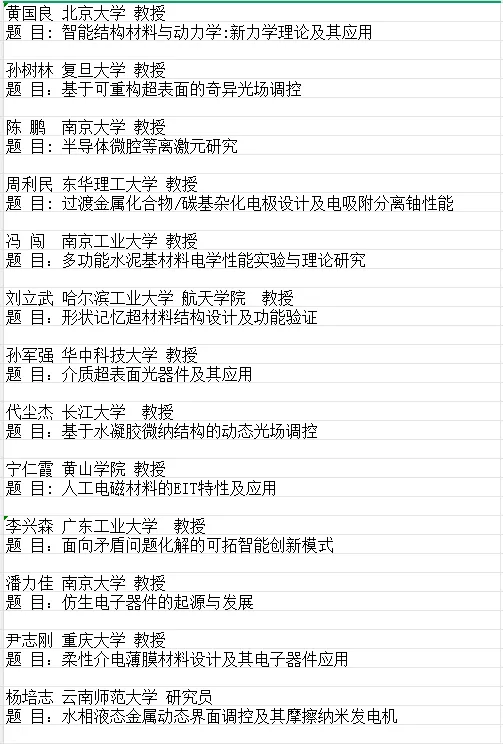 黄国良 北京大学 教授
题 目：智能结构材料与动力学:新力学理论及其应用

孙树林 复旦大学 教授
题 目：基于可重构超表面的奇异光场调控

陈 鹏 南京大学 教授
题 目：半导体微腔等离激元研究

周利民 东华理工大学 教授
题 目：过渡金属化合物/碳基杂化电极设计及电吸附分离铀性能

冯 闯 南京工业大学 教授
题 目：多功能水泥基材料电学性能实验与理论研究

刘立武 哈尔滨工业大学 航天学院 教授
题 目：形状记忆超材料结构设计及功能验证

孙军强 华中科技大学 教授
题 目：介质超表面光器件及其应用

代尘杰 长江大学 教授
题 目：基于水凝胶微纳结构的动态光场调控

宁仁霞 黄山学院 教授
题 目：人工电磁材料的EIT特性及应用

李兴森 广东工业大学 教授
题 目：面向矛盾问题化解的可拓智能创新模式

潘力佳 南京大学 教授
题 目：仿生电子器件的起源与发展

尹志刚 重庆大学 教授
题 目：柔性介电薄膜材料设计及其电子器件应用

杨培志 云南师范大学 研究员
题 目：水相液态金属动态界面调控及其摩擦纳米发电机